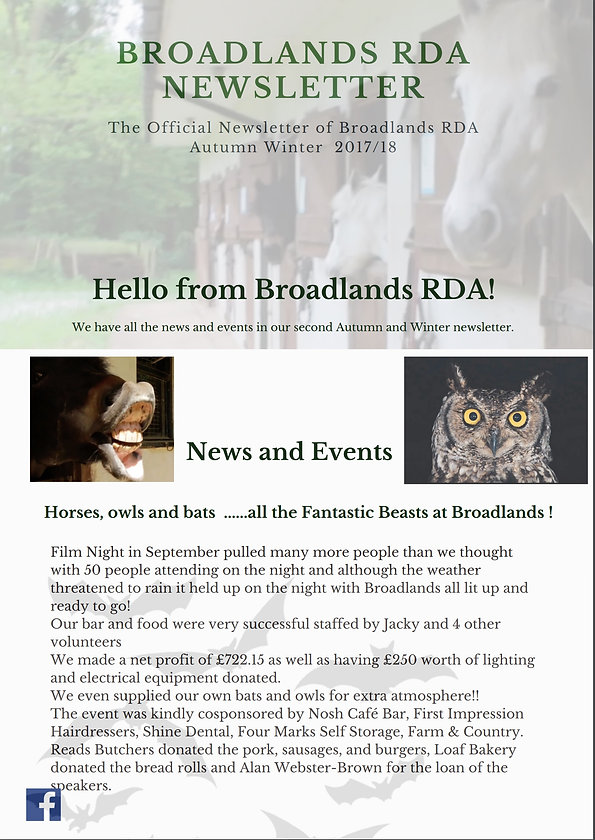 BROADLANDS RDA NEWSLETTER

The Official Newsletter of Broadlands RDA
Autumn Winter 2017/18

Hello from Broadlands RDA!

We have all the news and events in our second Autumn and Winter newsletter.

News and Events

Horses, owls and bats ......all the Fantastic Beasts at Broadlands !

Film Night in September pulled many more people than we thought with 50 people attending on the night and although the weather threatened to rain it held up on the night with Broadlands all lit up and ready to go!
Our bar and food were very successful staffed by Jacky and 4 other volunteers
We made a net profit of £722.15 as well as having £250 worth of lighting and electrical equipment donated.
We even supplied our own bats and owls for extra atmosphere!!
The event was kindly cosponsored by Nosh Café Bar, First Impression Hairdressers, Shine Dental, Four Marks Self Storage, Farm & Country. Reads Butchers donated the pork, sausages, and burgers, Loaf Bakery donated the bread rolls and Alan Webster-Brown for the loan of the speakers.

f